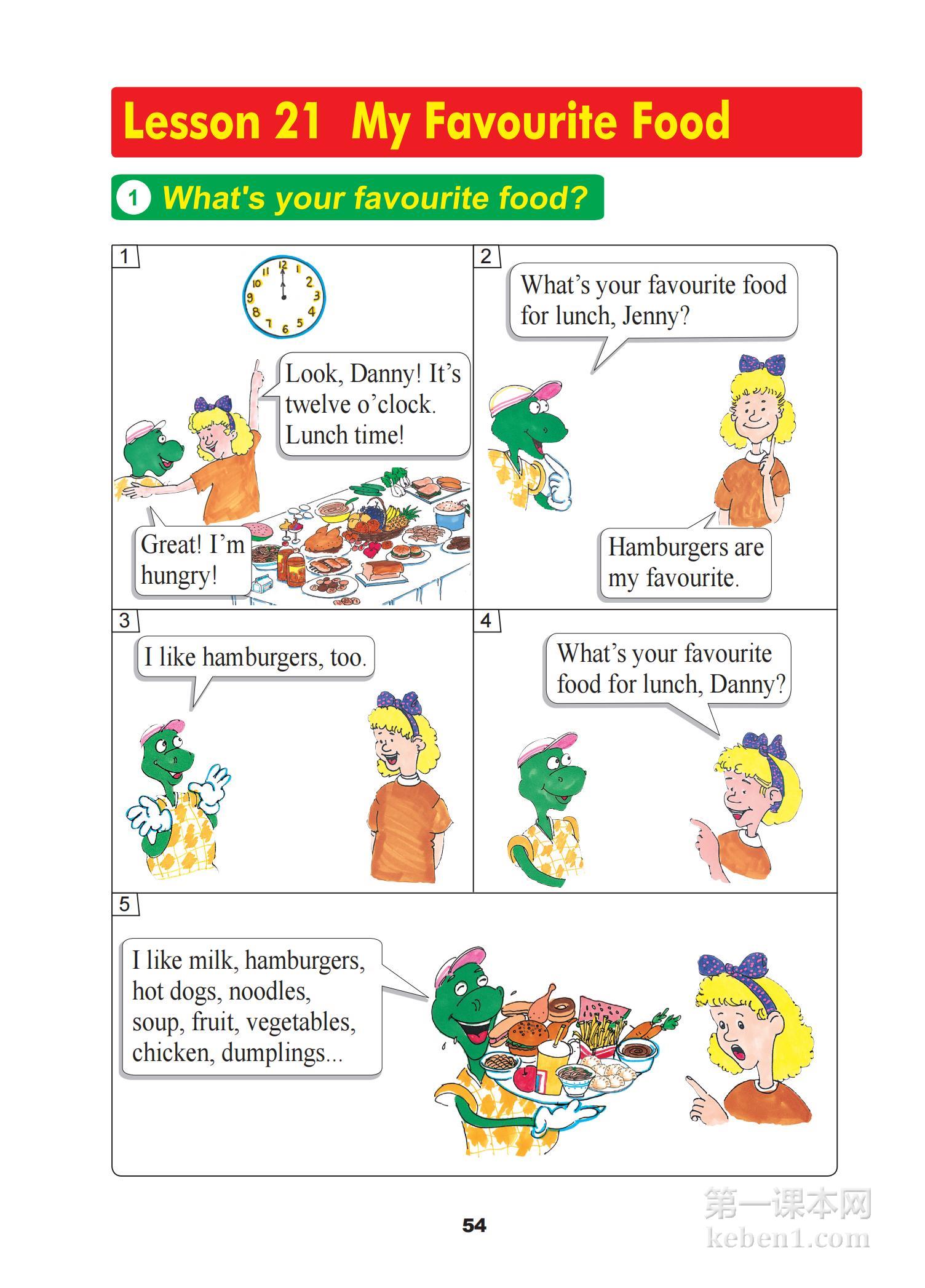 Lesson 21 My Favourite Food

1 What's your favourite food?

1

12 1 2 3 4 5 6 7 8 9 10 11

Look, Danny! It's twelve o'clock. Lunch time!

Great! I'm hungry!

2

What's your favourite food for lunch, Jenny?

Hamburgers are my favourite.

3

I like hamburgers, too.

4

What's your favourite food for lunch, Danny?

5

I like milk, hamburgers, hot dogs, noodles, soup, fruit, vegetables, chicken, dumplings...

54

第一课本网
keben1.com